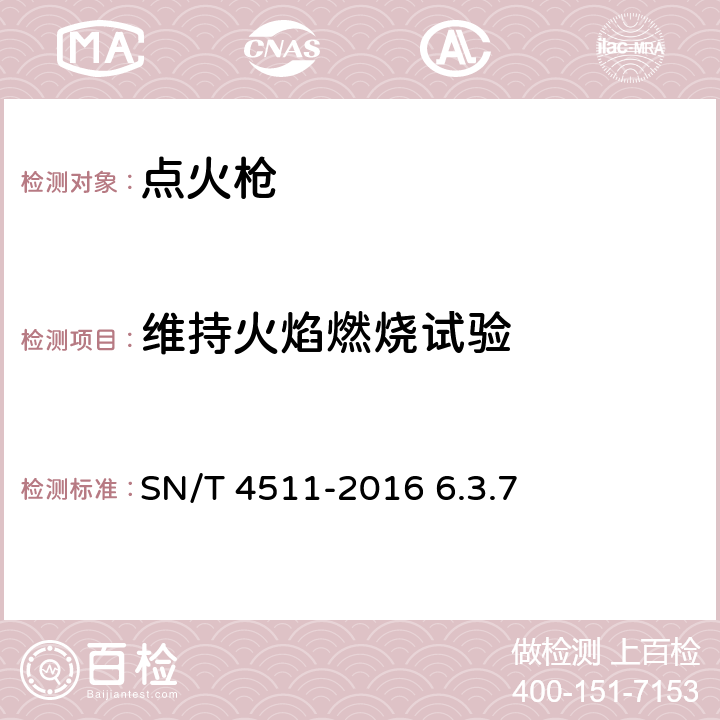 MA CNAS AC ilac-MRA

检测对象：点火枪

检测项目：维持火焰燃烧试验

检测标准：SN/T 4511-2016 6.3.7

百检
Baijiantest.com

做检测 上百检
400-151-7153